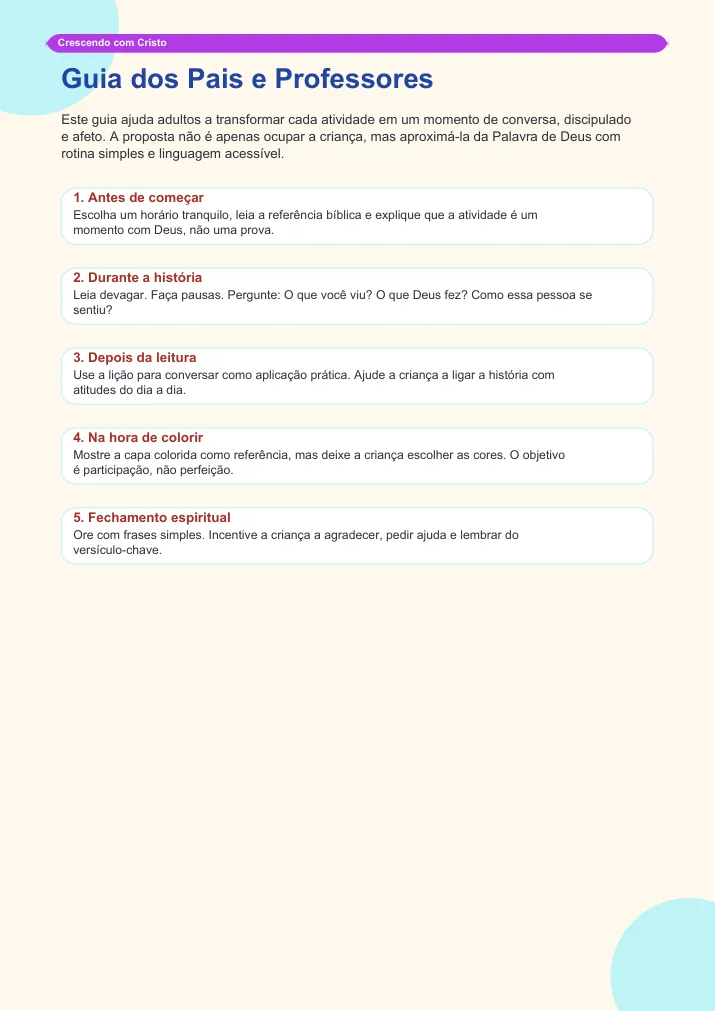 Crescendo com Cristo

Guia dos Pais e Professores

Este guia ajuda adultos a transformar cada atividade em um momento de conversa, discipulado e afeto. A proposta não é apenas ocupar a criança, mas aproximá-la da Palavra de Deus com rotina simples e linguagem acessível.

1. Antes de começar
Escolha um horário tranquilo, leia a referência bíblica e explique que a atividade é um momento com Deus, não uma prova.

2. Durante a história
Leia devagar. Faça pausas. Pergunte: O que você viu? O que Deus fez? Como essa pessoa se sentiu?

3. Depois da leitura
Use a lição para conversar como aplicação prática. Ajude a criança a ligar a história com atitudes do dia a dia.

4. Na hora de colorir
Mostre a capa colorida como referência, mas deixe a criança escolher as cores. O objetivo é participação, não perfeição.

5. Fechamento espiritual
Ore com frases simples. Incentive a criança a agradecer, pedir ajuda e lembrar do versículo-chave.